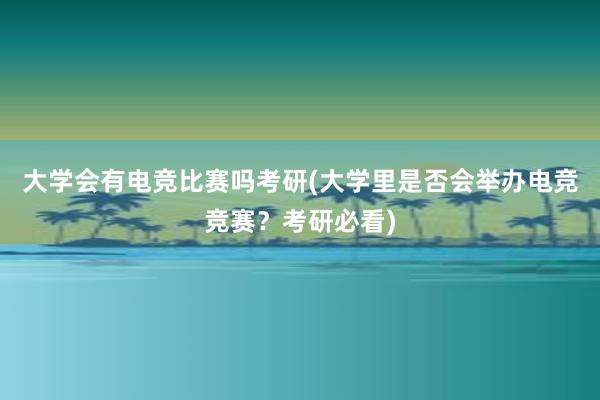 大学会有电竞比赛吗考研(大学里是否会举办电竞竞赛？考研必看)